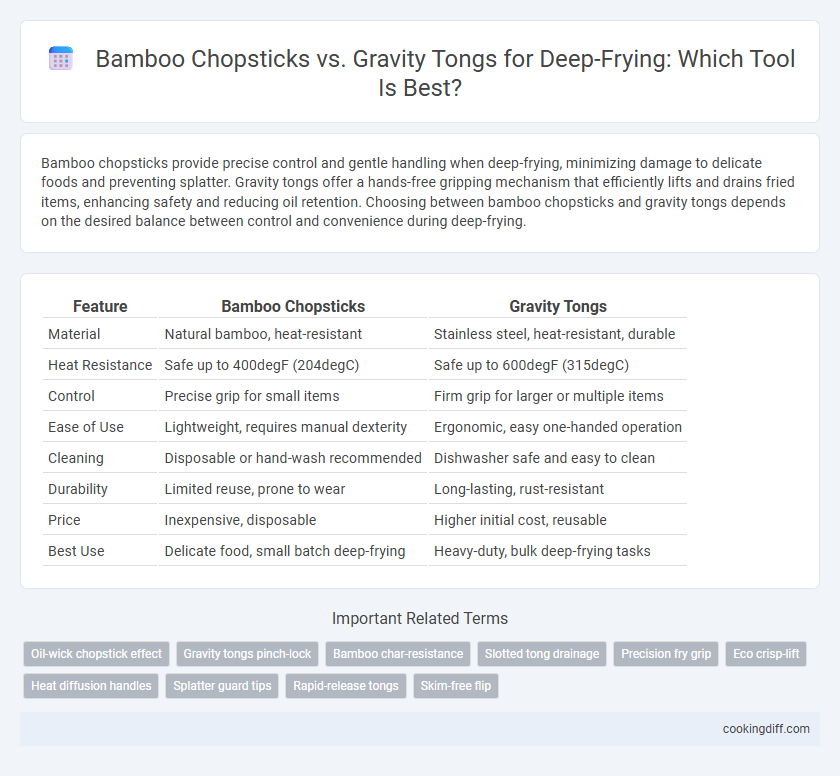 Bamboo Chopsticks vs. Gravity Tongs for Deep-Frying: Which Tool Is Best?

Bamboo chopsticks provide precise control and gentle handling when deep-frying, minimizing damage to delicate foods and preventing splatter. Gravity tongs offer a hands-free gripping mechanism that efficiently lifts and drains fried items, enhancing safety and reducing oil retention. Choosing between bamboo chopsticks and gravity tongs depends on the desired balance between control and convenience during deep-frying.

| Feature | Bamboo Chopsticks | Gravity Tongs |
|---|---|---|
| Material | Natural bamboo, heat-resistant | Stainless steel, heat-resistant, durable |
| Heat Resistance | Safe up to 400degF (204degC) | Safe up to 600degF (315degC) |
| Control | Precise grip for small items | Firm grip for larger or multiple items |
| Ease of Use | Lightweight, requires manual dexterity | Ergonomic, easy one-handed operation |
| Cleaning | Disposable or hand-wash recommended | Dishwasher safe and easy to clean |
| Durability | Limited reuse, prone to wear | Long-lasting, rust-resistant |
| Price | Inexpensive, disposable | Higher initial cost, reusable |
| Best Use | Delicate food, small batch deep-frying | Heavy-duty, bulk deep-frying tasks |

Important Related Terms

Oil-wick chopstick effect
Gravity tongs pinch-lock
Bamboo char-resistance
Slotted tong drainage
Precision fry grip
Eco crisp-lift
Heat diffusion handles
Splatter guard tips
Rapid-release tongs
Skim-free flip

cookingdiff.com